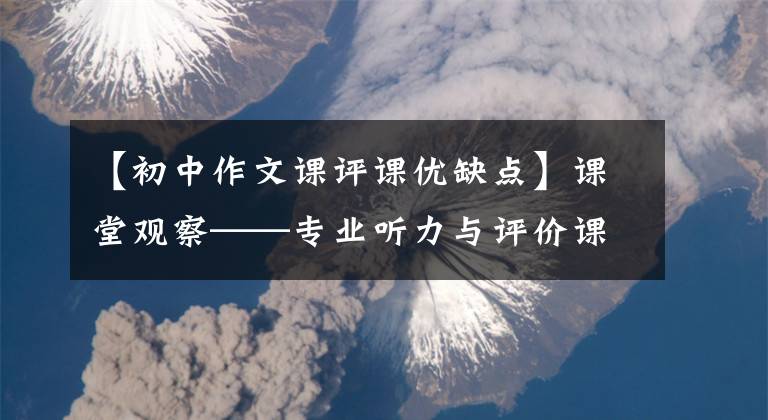 【初中作文课评课优缺点】课堂观察——专业听力与评价课